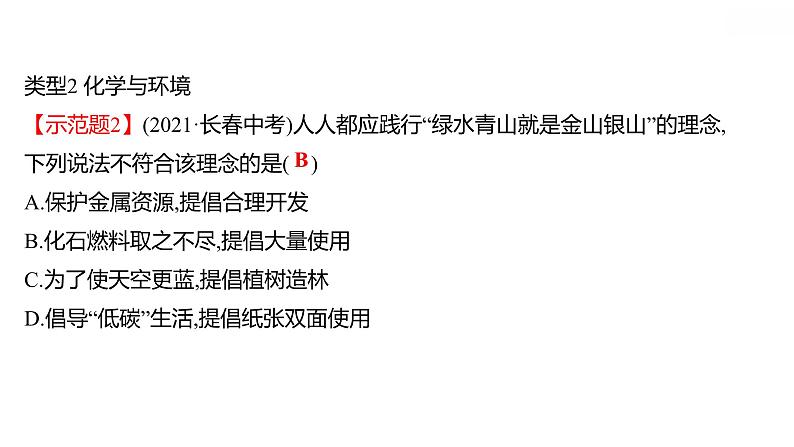 类型2 化学与环境

【示范题2】(2021·长春中考)人人都应践行“绿水青山就是金山银山”的理念,下列说法不符合该理念的是( B )

A.保护金属资源,提倡合理开发

B.化石燃料取之不尽,提倡大量使用

C.为了使天空更蓝,提倡植树造林

D.倡导“低碳”生活,提倡纸张双面使用